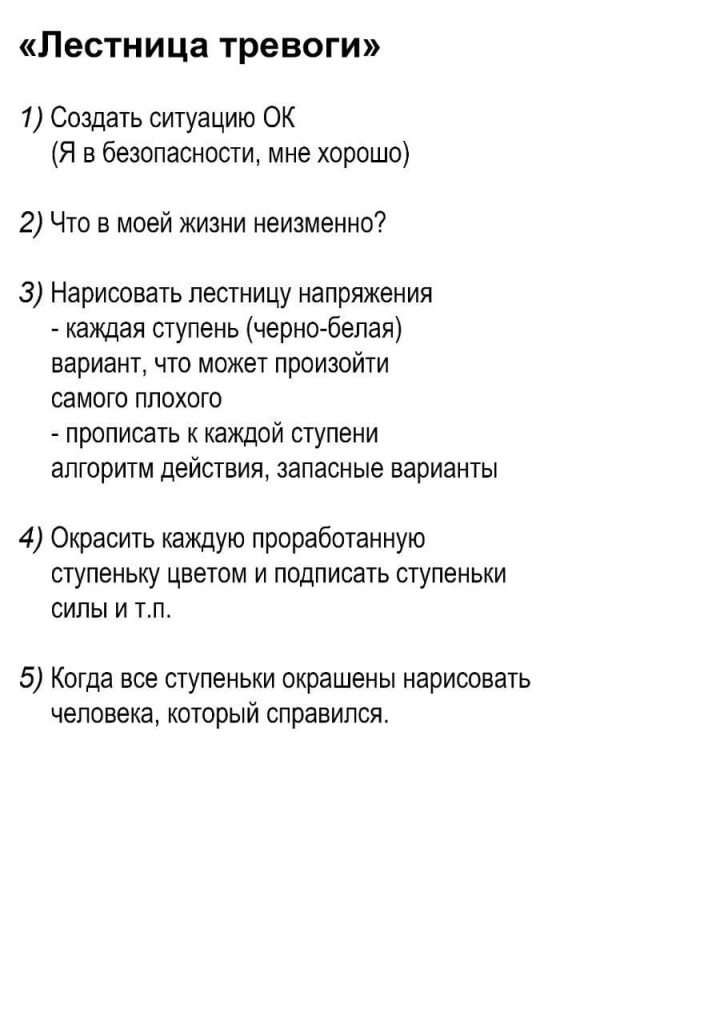 «Лестница тревоги»

1) Создать ситуацию ОК
(Я в безопасности, мне хорошо)

2) Что в моей жизни неизменно?

3) Нарисовать лестницу напряжения
- каждая ступень (черно-белая)
вариант, что может произойти
самого плохого
- прописать к каждой ступени
алгоритм действия, запасные варианты

4) Окрасить каждую проработанную ступеньку цветом и подписать ступеньки силы и т.п.

5) Когда все ступеньки окрашены нарисовать человека, который справился.